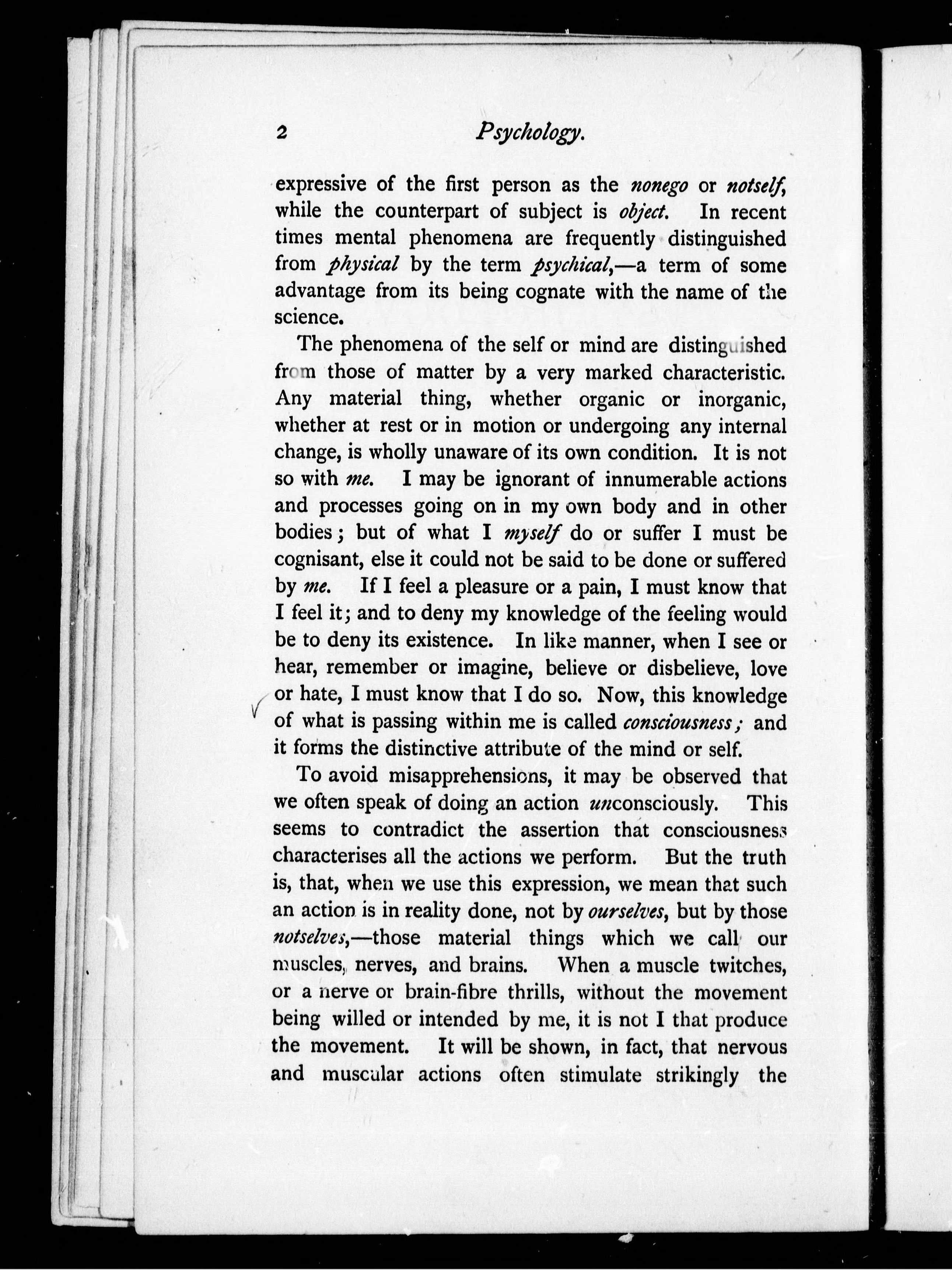 2 Psychology.

expressive of the first person as the nonego or notself, while the counterpart of subject is object. In recent times mental phenomena are frequently distinguished from physical by the term psychical,—a term of some advantage from its being cognate with the name of the science.

The phenomena of the self or mind are distinguished from those of matter by a very marked characteristic. Any material thing, whether organic or inorganic, whether at rest or in motion or undergoing any internal change, is wholly unaware of its own condition. It is not so with me. I may be ignorant of innumerable actions and processes going on in my own body and in other bodies; but of what I myself do or suffer I must be cognisant, else it could not be said to be done or suffered by me. If I feel a pleasure or a pain, I must know that I feel it; and to deny my knowledge of the feeling would be to deny its existence. In like manner, when I see or hear, remember or imagine, believe or disbelieve, love or hate, I must know that I do so. Now, this knowledge of what is passing within me is called consciousness; and it forms the distinctive attribute of the mind or self.

To avoid misapprehensions, it may be observed that we often speak of doing an action unconsciously. This seems to contradict the assertion that consciousness characterises all the actions we perform. But the truth is, that, when we use this expression, we mean that such an action is in reality done, not by ourselves, but by those notselves,—those material things which we call our muscles, nerves, and brains. When a muscle twitches, or a nerve or brain-fibre thrills, without the movement being willed or intended by me, it is not I that produce the movement. It will be shown, in fact, that nervous and muscular actions often stimulate strikingly the